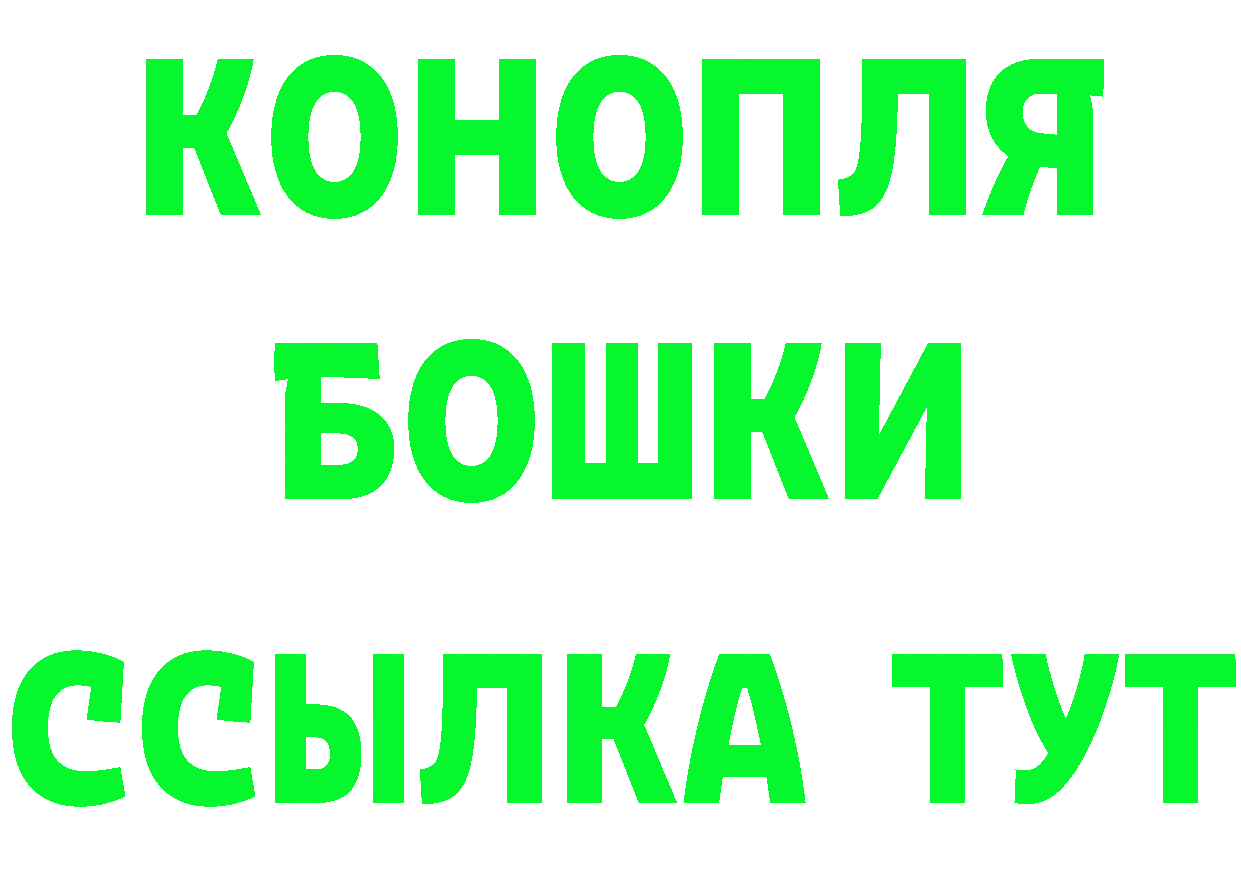 КОНОПЛЯ
БОШКИ
ССЫЛКА ТУТ